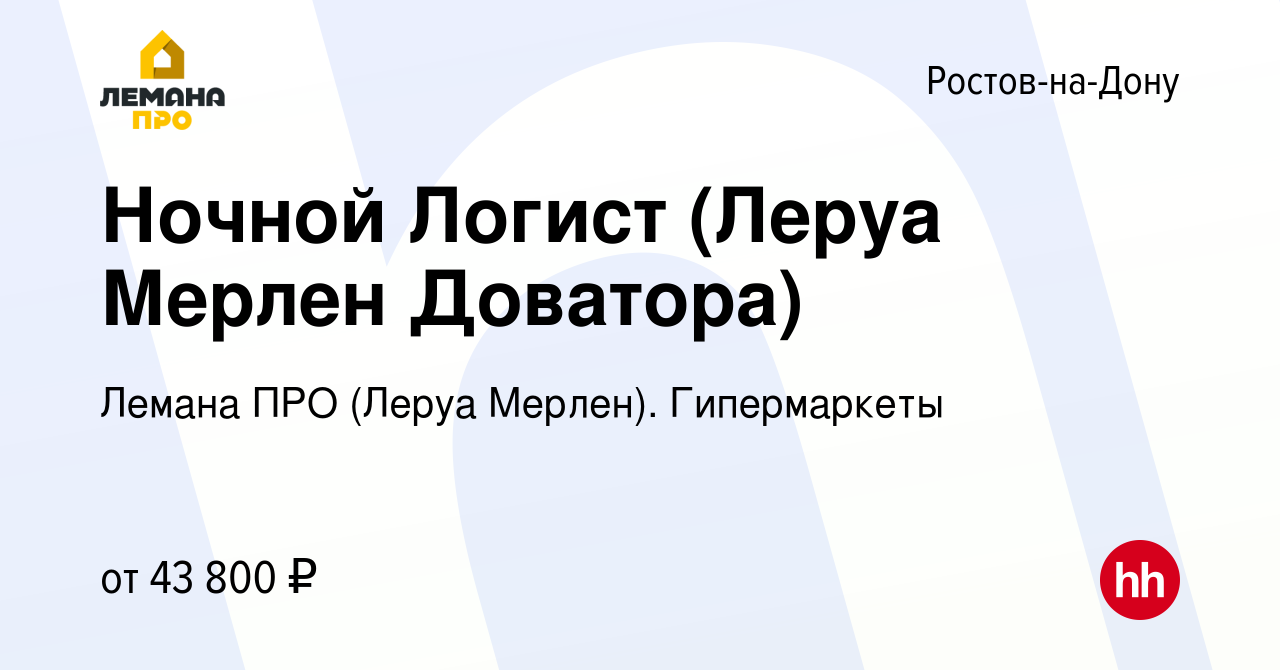 ЛЕМАНА ПРО

Ростов-на-Дону

Ночной Логист (Леруа Мерлен Доватора)

Лемана ПРО (Леруа Мерлен). Гипермаркеты

от 43 800 ₽

hh